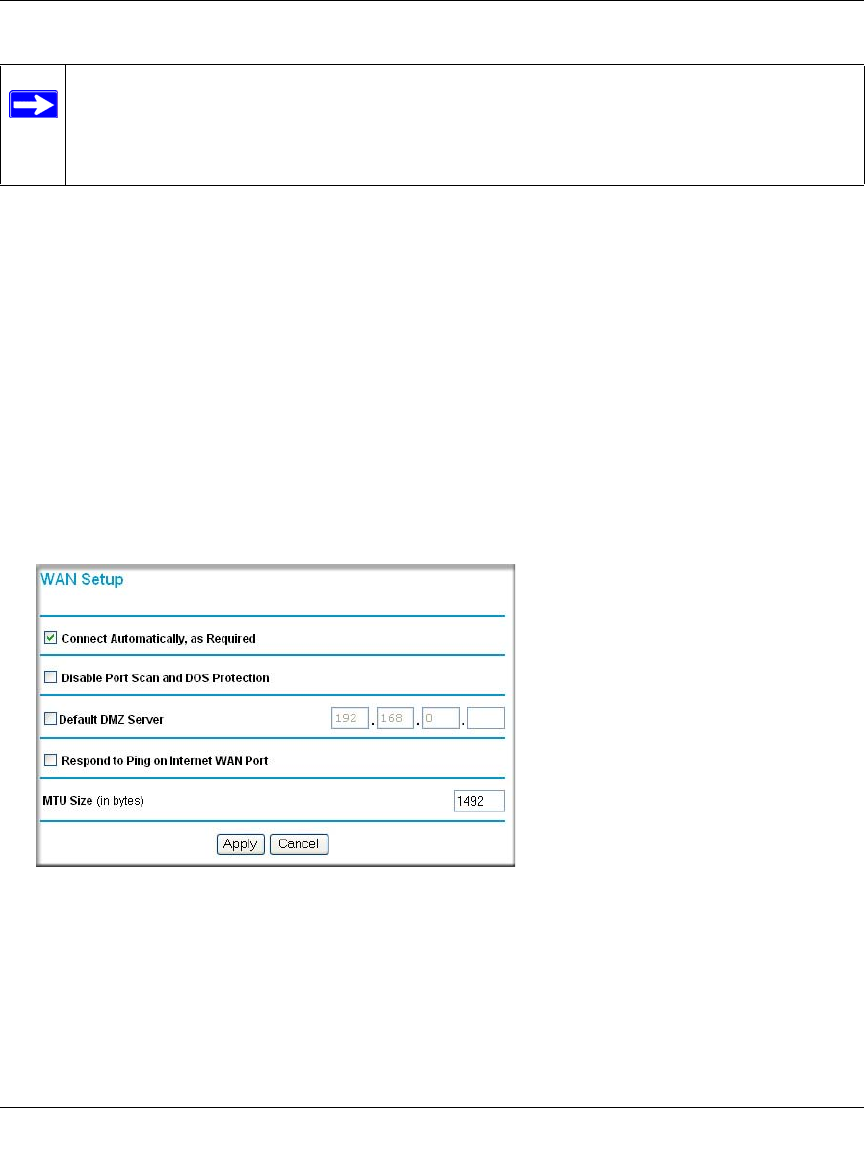 WAN Setup

Connect Automatically, as Required

Disable Port Scan and DOS Protection

Default DMZ Server 192 . 168 . 0 .

Respond to Ping on Internet WAN Port

MTU Size (in bytes) 1492

Apply Cancel